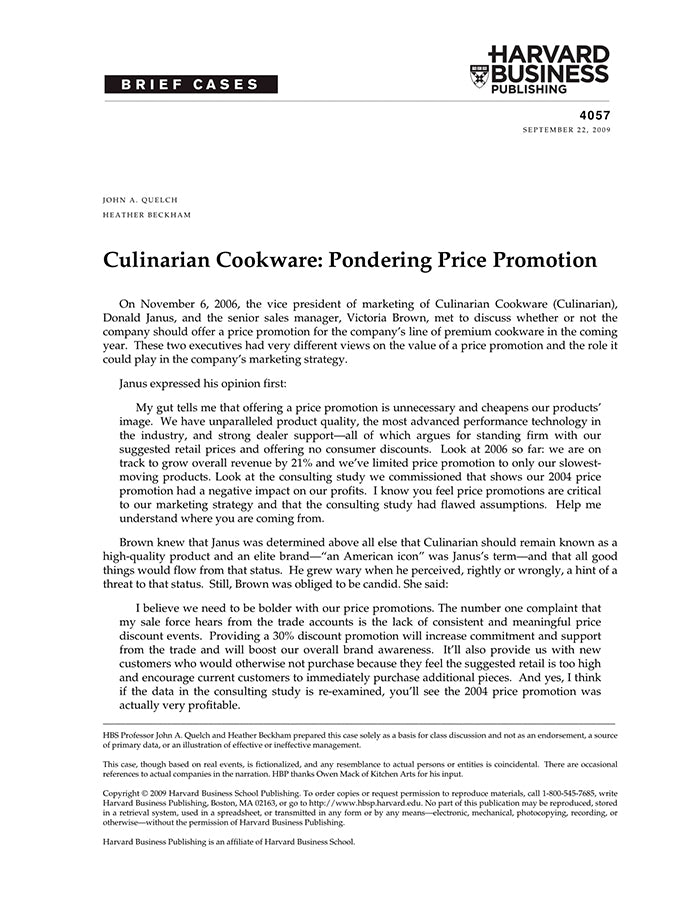 BRIEF CASES

HARVARD BUSINESS PUBLISHING

4057
SEPTEMBER 22, 2009

JOHN A. QUELCH
HEATHER BECKHAM

Culinarian Cookware: Pondering Price Promotion

On November 6, 2006, the vice president of marketing of Culinarian Cookware (Culinarian), Donald Janus, and the senior sales manager, Victoria Brown, met to discuss whether or not the company should offer a price promotion for the company's line of premium cookware in the coming year. These two executives had very different views on the value of a price promotion and the role it could play in the company's marketing strategy.

Janus expressed his opinion first:

My gut tells me that offering a price promotion is unnecessary and cheapens our products' image. We have unparalleled product quality, the most advanced performance technology in the industry, and strong dealer support—all of which argues for standing firm with our suggested retail prices and offering no consumer discounts. Look at 2006 so far: we are on track to grow overall revenue by 21% and we've limited price promotion to only our slowest-moving products. Look at the consulting study we commissioned that shows our 2004 price promotion had a negative impact on our profits. I know you feel price promotions are critical to our marketing strategy and that the consulting study had flawed assumptions. Help me understand where you are coming from.

Brown knew that Janus was determined above all else that Culinarian should remain known as a high-quality product and an elite brand—"an American icon" was Janus's term—and that all good things would flow from that status. He grew wary when he perceived, rightly or wrongly, a hint of a threat to that status. Still, Brown was obliged to be candid. She said:

I believe we need to be bolder with our price promotions. The number one complaint that my sale force hears from the trade accounts is the lack of consistent and meaningful price discount events. Providing a 30% discount promotion will increase commitment and support from the trade and will boost our overall brand awareness. It'll also provide us with new customers who would otherwise not purchase because they feel the suggested retail is too high and encourage current customers to immediately purchase additional pieces. And yes, I think if the data in the consulting study is re-examined, you'll see the 2004 price promotion was actually very profitable.

HBS Professor John A. Quelch and Heather Beckham prepared this case solely as a basis for class discussion and not as an endorsement, a source of primary data, or an illustration of effective or ineffective management.

This case, though based on real events, is fictionalized, and any resemblance to actual persons or entities is coincidental. There are occasional references to actual companies in the narration. HBP thanks Owen Mack of Kitchen Arts for his input.

Copyright © 2009 Harvard Business School Publishing. To order copies or request permission to reproduce materials, call 1-800-545-7685, write Harvard Business Publishing, Boston, MA 02163, or go to http://www.hbsp.harvard.edu. No part of this publication may be reproduced, stored in a retrieval system, used in a spreadsheet, or transmitted in any form or by any means—electronic, mechanical, photocopying, recording, or otherwise—without the permission of Harvard Business Publishing.

Harvard Business Publishing is an affiliate of Harvard Business School.